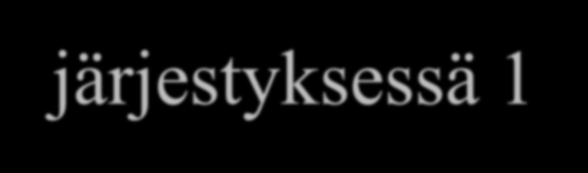 järjestyksessä 1